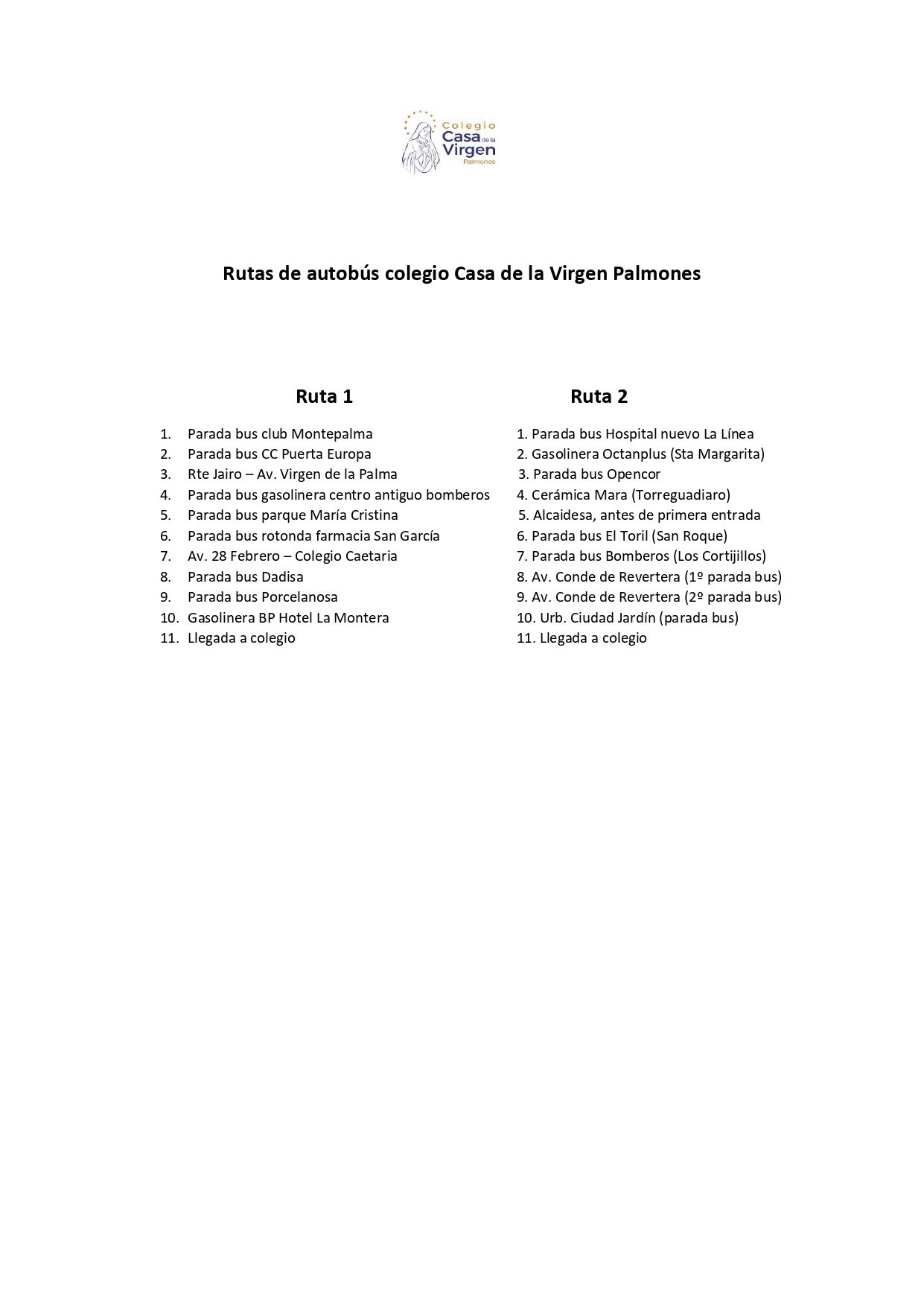 Colegio
Casa de la
Virgen
Palmones

Rutas de autobús colegio Casa de la Virgen Palmones

Ruta 1

1. Parada bus club Montepalma
2. Parada bus CC Puerta Europa
3. Rte Jairo – Av. Virgen de la Palma
4. Parada bus gasolinera centro antiguo bomberos
5. Parada bus parque María Cristina
6. Parada bus rotonda farmacia San García
7. Av. 28 Febrero – Colegio Caetaria
8. Parada bus Dadisa
9. Parada bus Porcelanosa
10. Gasolinera BP Hotel La Montera
11. Llegada a colegio

Ruta 2

1. Parada bus Hospital nuevo La Línea
2. Gasolinera Octanplus (Sta Margarita)
3. Parada bus Opencor
4. Cerámica Mara (Torreguadiaro)
5. Alcaidesa, antes de primera entrada
6. Parada bus El Toril (San Roque)
7. Parada bus Bomberos (Los Cortijillos)
8. Av. Conde de Revertera (1º parada bus)
9. Av. Conde de Revertera (2º parada bus)
10. Urb. Ciudad Jardín (parada bus)
11. Llegada a colegio